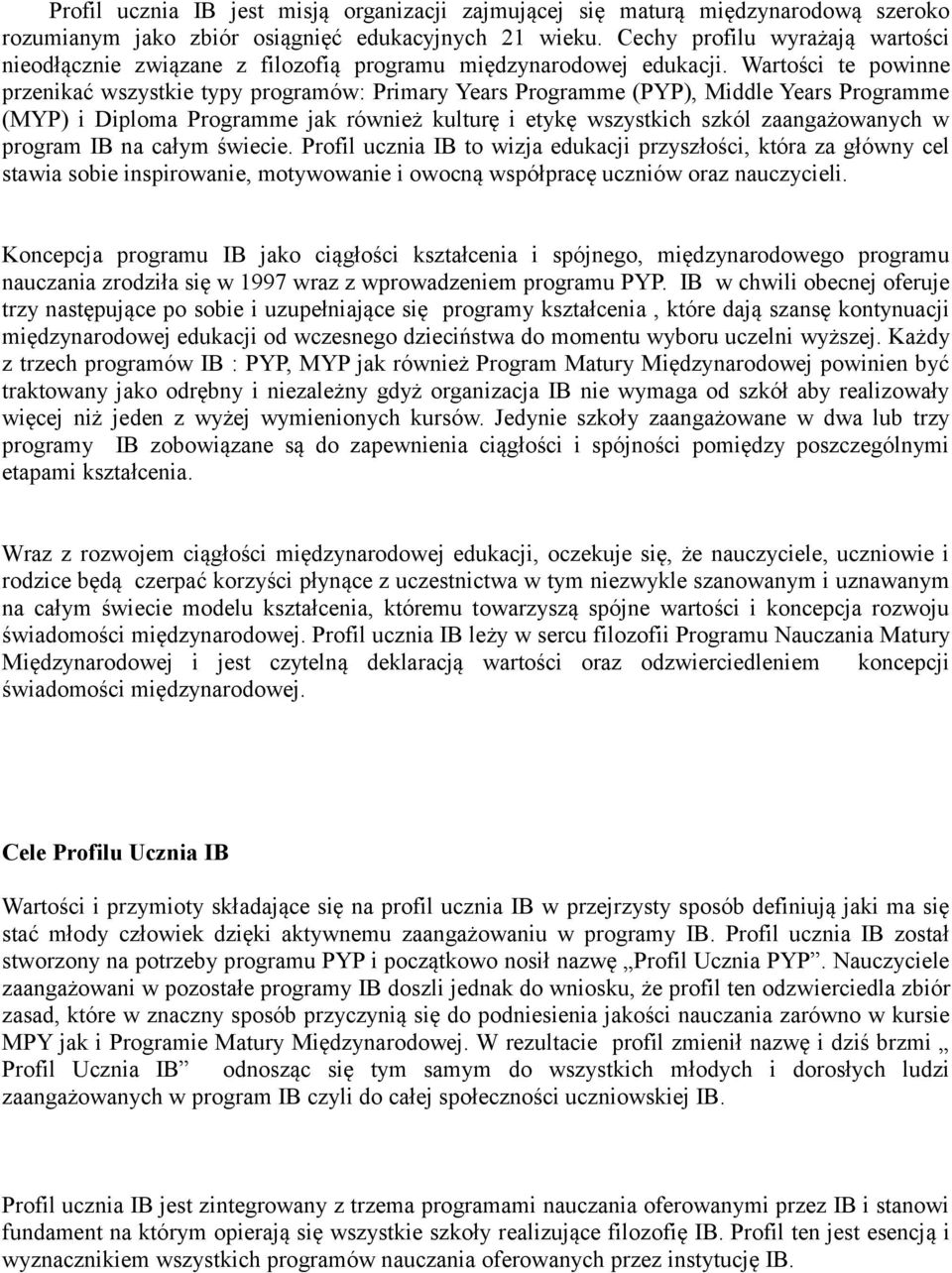 Profil ucznia IB jest misją organizacji zajmującej się maturą międzynarodową szeroko rozumianym jako zbiór osiągnięć edukacyjnych 21 wieku. Cechy profilu wyrażają wartości nieodłącznie związane z filozofią programu międzynarodowej edukacji. Wartości te powinne przenikać wszystkie typy programów: Primary Years Programme (PYP), Middle Years Programme (MYP) i Diploma Programme jak również kulturę i etykę wszystkich szkól zaangażowanych w program IB na całym świecie. Profil ucznia IB to wizja edukacji przyszłości, która za główny cel stawia sobie inspirowanie, motywowanie i owocną współpracę uczniów oraz nauczycieli.

Koncepcja programu IB jako ciągłości kształcenia i spójnego, międzynarodowego programu nauczania zrodziła się w 1997 wraz z wprowadzeniem programu PYP. IB w chwili obecnej oferuje trzy następujące po sobie i uzupełniające się programy kształcenia , które dają szansę kontynuacji międzynarodowej edukacji od wczesnego dzieciństwa do momentu wyboru uczelni wyższej. Każdy z trzech programów IB : PYP, MYP jak również Program Matury Międzynarodowej powinien być traktowany jako odrębny i niezależny gdyż organizacja IB nie wymaga od szkół aby realizowały więcej niż jeden z wyżej wymienionych kursów. Jedynie szkoły zaangażowane w dwa lub trzy programy IB zobowiązane są do zapewnienia ciągłości i spójności pomiędzy poszczególnymi etapami kształcenia.

Wraz z rozwojem ciągłości międzynarodowej edukacji, oczekuje się, że nauczyciele, uczniowie i rodzice będą czerpać korzyści płynące z uczestnictwa w tym niezwykle szanowanym i uznawanym na całym świecie modelu kształcenia, któremu towarzyszą spójne wartości i koncepcja rozwoju świadomości międzynarodowej. Profil ucznia IB leży w sercu filozofii Programu Nauczania Matury Międzynarodowej i jest czytelną deklaracją wartości oraz odzwierciedleniem koncepcji świadomości międzynarodowej.

Cele Profilu Ucznia IB

Wartości i przymioty składające się na profil ucznia IB w przejrzysty sposób definiują jaki ma się stać młody człowiek dzięki aktywnemu zaangażowaniu w programy IB. Profil ucznia IB został stworzony na potrzeby programu PYP i początkowo nosił nazwę „Profil Ucznia PYP”. Nauczyciele zaangażowani w pozostałe programy IB doszli jednak do wniosku, że profil ten odzwierciedla zbiór zasad, które w znaczny sposób przyczynią się do podniesienia jakości nauczania zarówno w kursie MPY jak i Programie Matury Międzynarodowej. W rezultacie profil zmienił nazwę i dziś brzmi „ Profil Ucznia IB” odnosząc się tym samym do wszystkich młodych i dorosłych ludzi zaangażowanych w program IB czyli do całej społeczności uczniowskiej IB.

Profil ucznia IB jest zintegrowany z trzema programami nauczania oferowanymi przez IB i stanowi fundament na którym opierają się wszystkie szkoły realizujące filozofię IB. Profil ten jest esencją i wyznacznikiem wszystkich programów nauczania oferowanych przez instytucję IB.